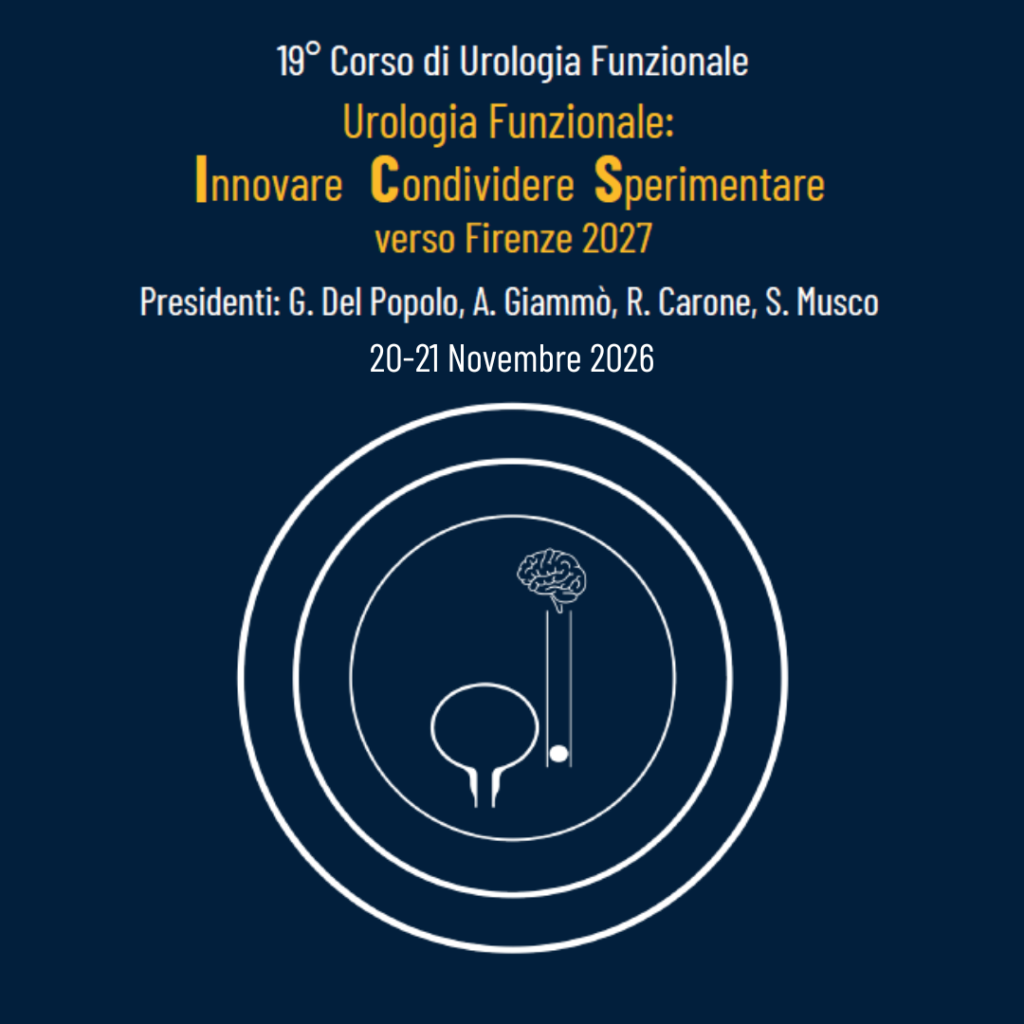 19° Corso di Urologia Funzionale

Urologia Funzionale:
Innovare Condividere Sperimentare
verso Firenze 2027

Presidenti: G. Del Popolo, A. Giammò, R. Carone, S. Musco

20-21 Novembre 2026